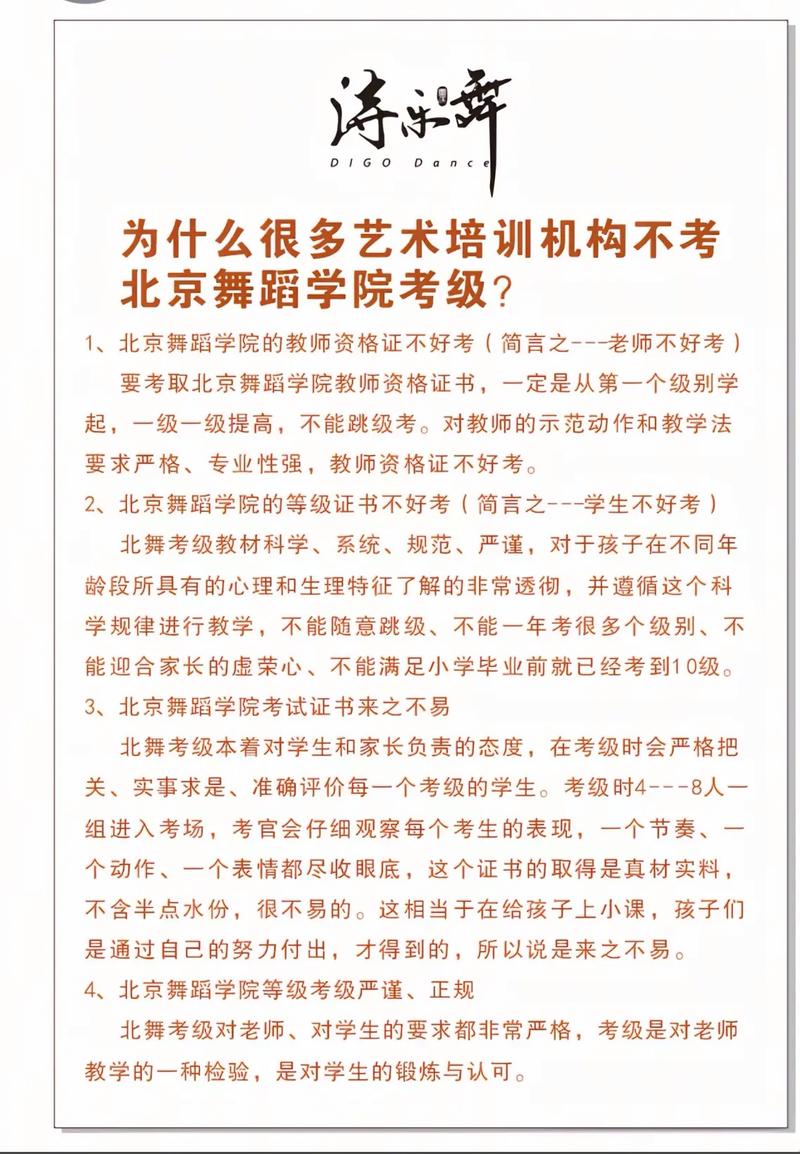 涛乐舞
DIGO Dance

为什么很多艺术培训机构不考北京舞蹈学院考级?

1、北京舞蹈学院的教师资格证不好考(简言之---老师不好考)

要考取北京舞蹈学院教师资格证书,一定是从第一个级别学起,一级一级提高,不能跳级考。对教师的示范动作和教学法要求严格、专业性强,教师资格证不好考。

2、北京舞蹈学院的等级证书不好考(简言之---学生不好考)

北舞考级教材科学、系统、规范、严谨,对于孩子在不同年龄段所具有的心理和生理特征了解的非常透彻,并遵循这个科学规律进行教学,不能随意跳级、不能一年考很多个级别、不能迎合家长的虚荣心、不能满足小学毕业前就已经考到10级。

3、北京舞蹈学院考试证书来之不易

北舞考级本着对学生和家长负责的态度,在考级时会严格把关、实事求是、准确评价每一个考级的学生。考级时4---8人一组进入考场,考官会仔细观察每个考生的表现,一个节奏、一个动作、一个表情都尽收眼底,这个证书的取得是真材实料,不含半点水份,很不易的。这相当于在给孩子上小课,孩子们是通过自己的努力付出,才得到的,所以说是来之不易。

4、北京舞蹈学院等级考级严谨、正规

北舞考级对老师、对学生的要求都非常严格,考级是对老师教学的一种检验,是对学生的锻炼与认可。